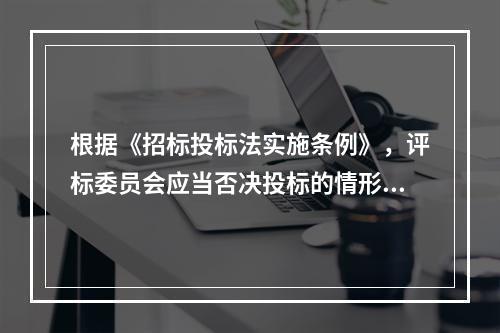 根据《招标投标法实施条例》，评标委员会应当否决投标的情形...